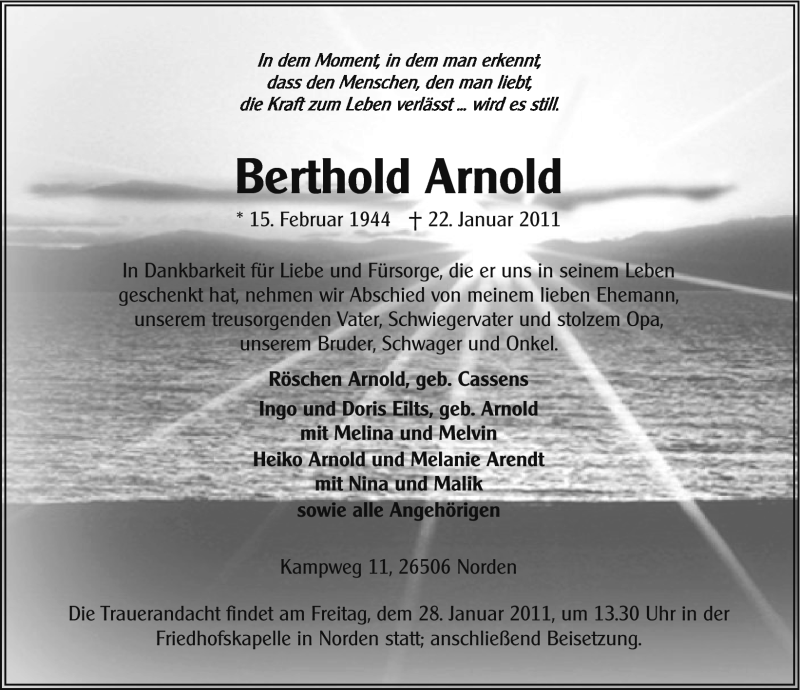 In dem Moment, in dem man erkennt, dass den Menschen, den man liebt, die Kraft zum Leben verlässt ... wird es still.

Berthold Arnold

* 15. Februar 1944 † 22. Januar 2011

In Dankbarkeit für Liebe und Fürsorge, die er uns in seinem Leben geschenkt hat, nehmen wir Abschied von meinem lieben Ehemann, unserem treusorgenden Vater, Schwiegervater und stolzem Opa, unserem Bruder, Schwager und Onkel.

Röschen Arnold, geb. Cassens
Ingo und Doris Eilts, geb. Arnold
mit Melina und Melvin
Heiko Arnold und Melanie Arendt
mit Nina und Malik
sowie alle Angehörigen

Kampweg 11, 26506 Norden

Die Trauerandacht findet am Freitag, dem 28. Januar 2011, um 13.30 Uhr in der Friedhofskapelle in Norden statt; anschließend Beisetzung.